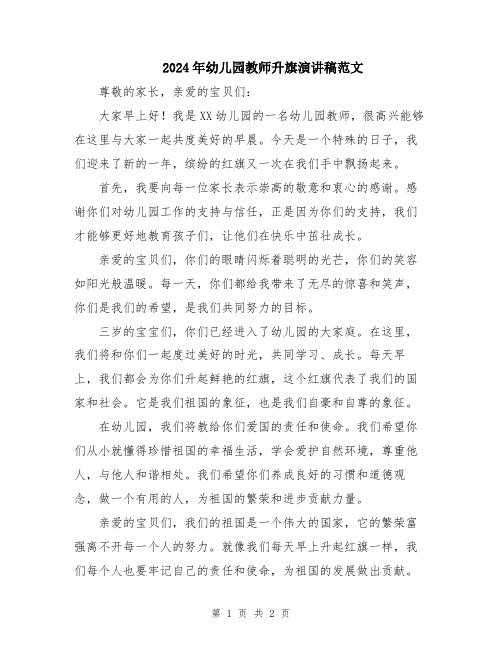 2024年幼儿园教师升旗演讲稿范文

尊敬的家长，亲爱的宝贝们：

大家早上好！我是XX幼儿园的一名幼儿园教师，很高兴能够在这里与大家一起共度美好的早晨。今天是一个特殊的日子，我们迎来了新的一年，缤纷的红旗又一次在我们手中飘扬起来。

首先，我要向每一位家长表示崇高的敬意和衷心的感谢。感谢你们对幼儿园工作的支持与信任，正是因为你们的支持，我们才能够更好地教育孩子们，让他们在快乐中茁壮成长。

亲爱的宝贝们，你们的眼睛闪烁着聪明的光芒，你们的笑容如阳光般温暖。每一天，你们都给我带来了无尽的惊喜和笑声，你们是我们的希望，是我们共同努力的目标。

三岁的宝宝们，你们已经进入了幼儿园的大家庭。在这里，我们将和你们一起度过美好的时光，共同学习、成长。每天早上，我们都会为你们升起鲜艳的红旗，这个红旗代表了我们的国家和社会。它是我们祖国的象征，也是我们自豪和自尊的象征。

在幼儿园，我们将教给你们爱国的责任和使命。我们希望你们从小就懂得珍惜祖国的幸福生活，学会爱护自然环境，尊重他人，与他人和谐相处。我们希望你们养成良好的习惯和道德观念，做一个有用的人，为祖国的繁荣和进步贡献力量。

亲爱的宝贝们，我们的祖国是一个伟大的国家，它的繁荣富强离不开每一个人的努力。就像我们每天早上升起红旗一样，我们每个人也要牢记自己的责任和使命，为祖国的发展做出贡献。

第 1 页 共 2 页